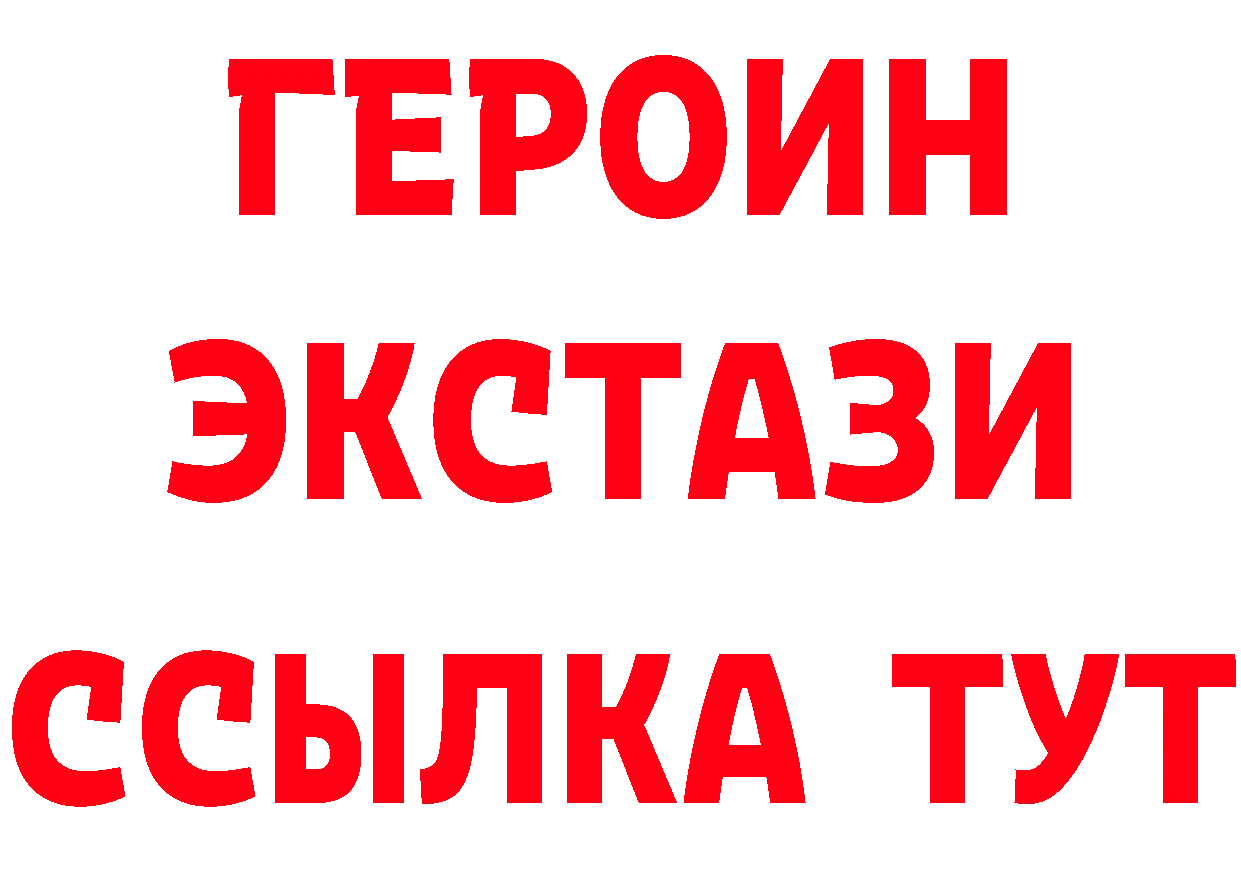 ГЕРОИН
ЭКСТАЗИ
ССЫЛКА ТУТ